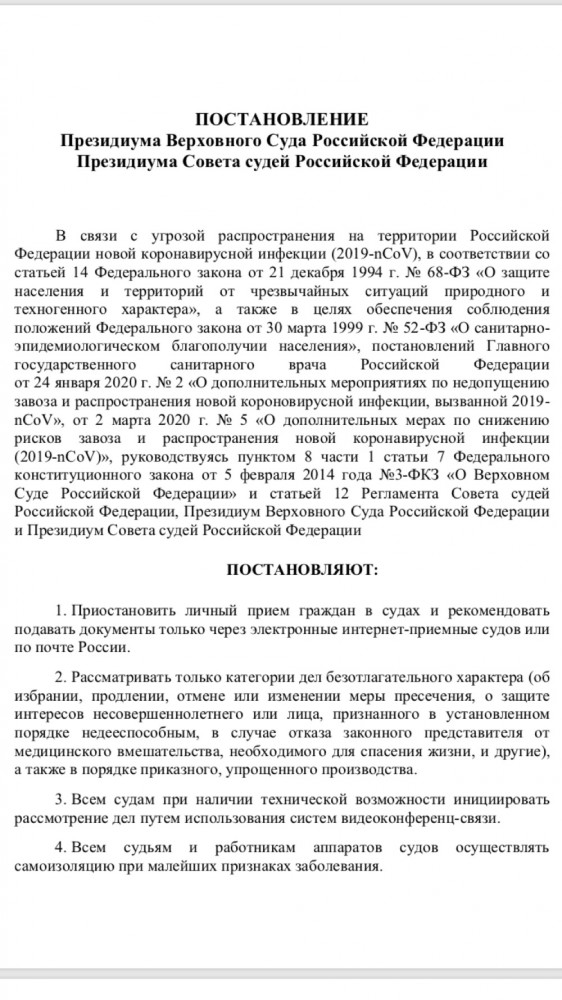 ПОСТАНОВЛЕНИЕ
Президиума Верховного Суда Российской Федерации
Президиума Совета судей Российской Федерации

В связи с угрозой распространения на территории Российской Федерации новой коронавирусной инфекции (2019-nCoV), в соответствии со статьей 14 Федерального закона от 21 декабря 1994 г. № 68-ФЗ «О защите населения и территорий от чрезвычайных ситуаций природного и техногенного характера», а также в целях обеспечения соблюдения положений Федерального закона от 30 марта 1999 г. № 52-ФЗ «О санитарно-эпидемиологическом благополучии населения», постановлений Главного государственного санитарного врача Российской Федерации от 24 января 2020 г. № 2 «О дополнительных мероприятиях по недопущению завоза и распространения новой короновирусной инфекции, вызванной 2019-nCoV», от 2 марта 2020 г. № 5 «О дополнительных мерах по снижению рисков завоза и распространения новой коронавирусной инфекции (2019-nCoV)», руководствуясь пунктом 8 части 1 статьи 7 Федерального конституционного закона от 5 февраля 2014 года №3-ФКЗ «О Верховном Суде Российской Федерации» и статьей 12 Регламента Совета судей Российской Федерации, Президиум Верховного Суда Российской Федерации и Президиум Совета судей Российской Федерации

ПОСТАНОВЛЯЮТ:

1. Приостановить личный прием граждан в судах и рекомендовать подавать документы только через электронные интернет-приемные судов или по почте России.

2. Рассматривать только категории дел безотлагательного характера (об избрании, продлении, отмене или изменении меры пресечения, о защите интересов несовершеннолетнего или лица, признанного в установленном порядке недееспособным, в случае отказа законного представителя от медицинского вмешательства, необходимого для спасения жизни, и другие), а также в порядке приказного, упрощенного производства.

3. Всем судам при наличии технической возможности инициировать рассмотрение дел путем использования систем видеоконференц-связи.

4. Всем судьям и работникам аппаратов судов осуществлять самоизоляцию при малейших признаках заболевания.